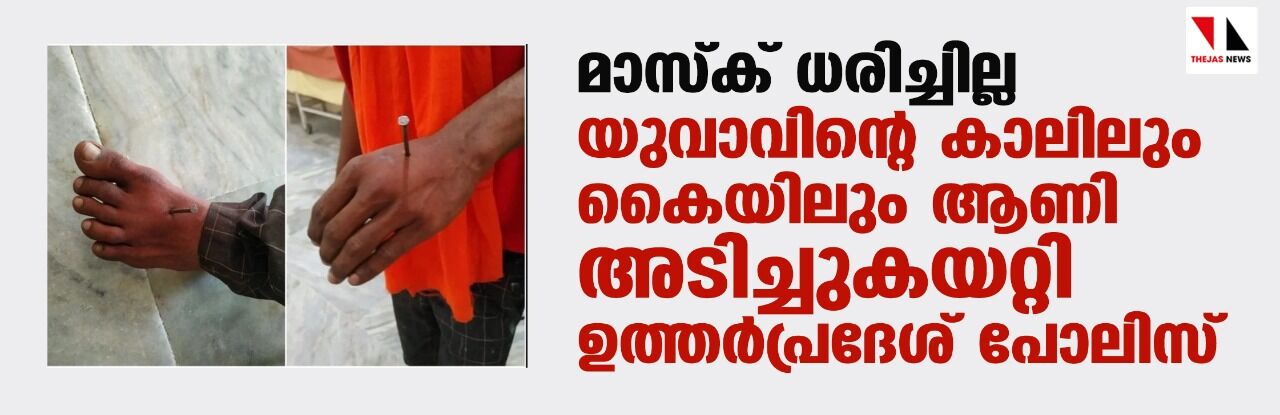 THEJAS NEWS

മാസ്ക് ധരിച്ചില്ല
യുവാവിന്റെ കാലിലും കൈയിലും ആണി അടിച്ചുകയറ്റി ഉത്തർപ്രദേശ് പോലിസ്